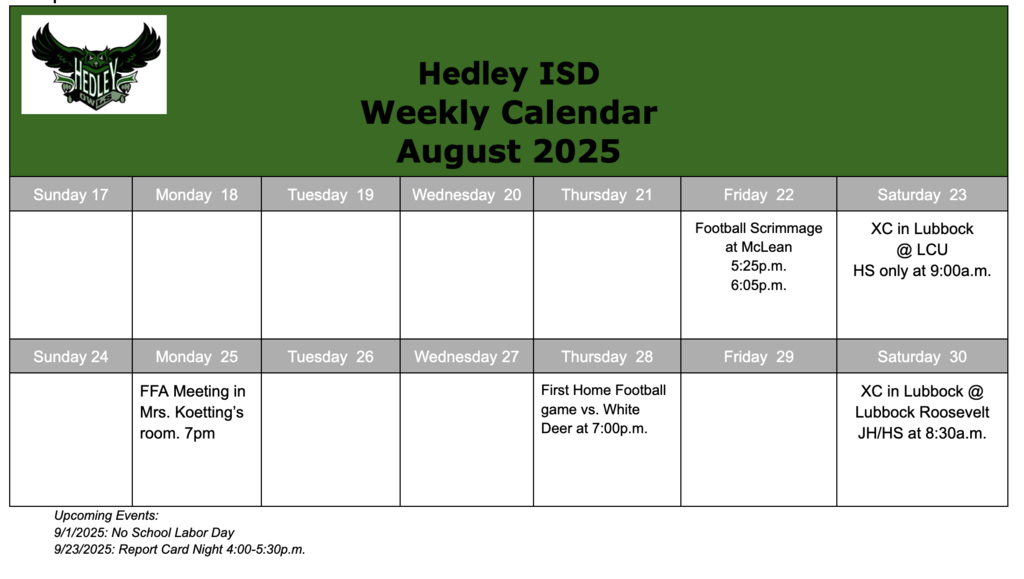 HEDLEY

Hedley ISD
Weekly Calendar
August 2025

| Sunday 17 | Monday 18 | Tuesday 19 | Wednesday 20 | Thursday 21 | Friday 22 | Saturday 23 |
|---|---|---|---|---|---|---|
| | | | | | Football Scrimmage at McLean 5:25p.m. 6:05p.m. | XC in Lubbock @ LCU HS only at 9:00a.m. |
| Sunday 24 | Monday 25 | Tuesday 26 | Wednesday 27 | Thursday 28 | Friday 29 | Saturday 30 |
| | FFA Meeting in Mrs. Koetting's room. 7pm | | | First Home Football game vs. White Deer at 7:00p.m. | | XC in Lubbock @ Lubbock Roosevelt JH/HS at 8:30a.m. |

Upcoming Events:
9/1/2025: No School Labor Day
9/23/2025: Report Card Night 4:00-5:30p.m.